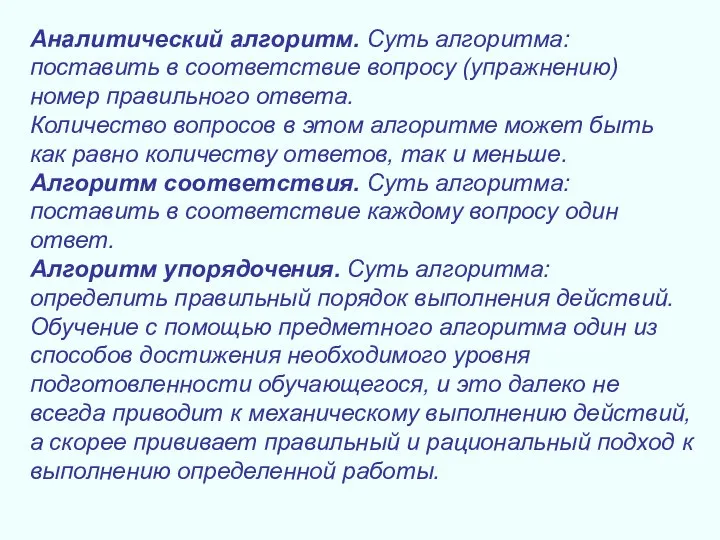 Аналитический алгоритм. Суть алгоритма: поставить в соответствие вопросу (упражнению) номер правильного ответа.
Количество вопросов в этом алгоритме может быть как равно количеству ответов, так и меньше.
Алгоритм соответствия. Суть алгоритма: поставить в соответствие каждому вопросу один ответ.
Алгоритм упорядочения. Суть алгоритма: определить правильный порядок выполнения действий.
Обучение с помощью предметного алгоритма один из способов достижения необходимого уровня подготовленности обучающегося, и это далеко не всегда приводит к механическому выполнению действий, а скорее прививает правильный и рациональный подход к выполнению определенной работы.